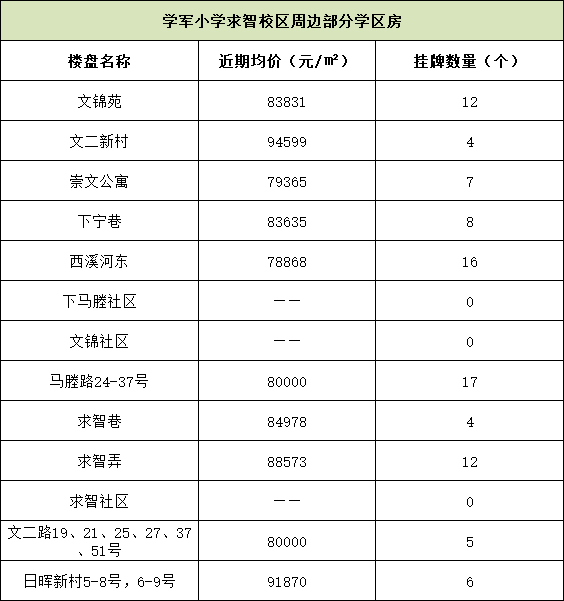 学军小学求智校区周边部分学区房

| 楼盘名称 | 近期均价（元/㎡） | 挂牌数量（个） |
|---|---|---|
| 文锦苑 | 83831 | 12 |
| 文二新村 | 94599 | 4 |
| 崇文公寓 | 79365 | 7 |
| 下宁巷 | 83635 | 8 |
| 西溪河东 | 78868 | 16 |
| 下马塍社区 | —— | 0 |
| 文锦社区 | —— | 0 |
| 马塍路24-37号 | 80000 | 17 |
| 求智巷 | 84978 | 4 |
| 求智弄 | 88573 | 12 |
| 求智社区 | —— | 0 |
| 文二路19、21、25、27、37、51号 | 80000 | 5 |
| 日晖新村5-8号，6-9号 | 91870 | 6 |